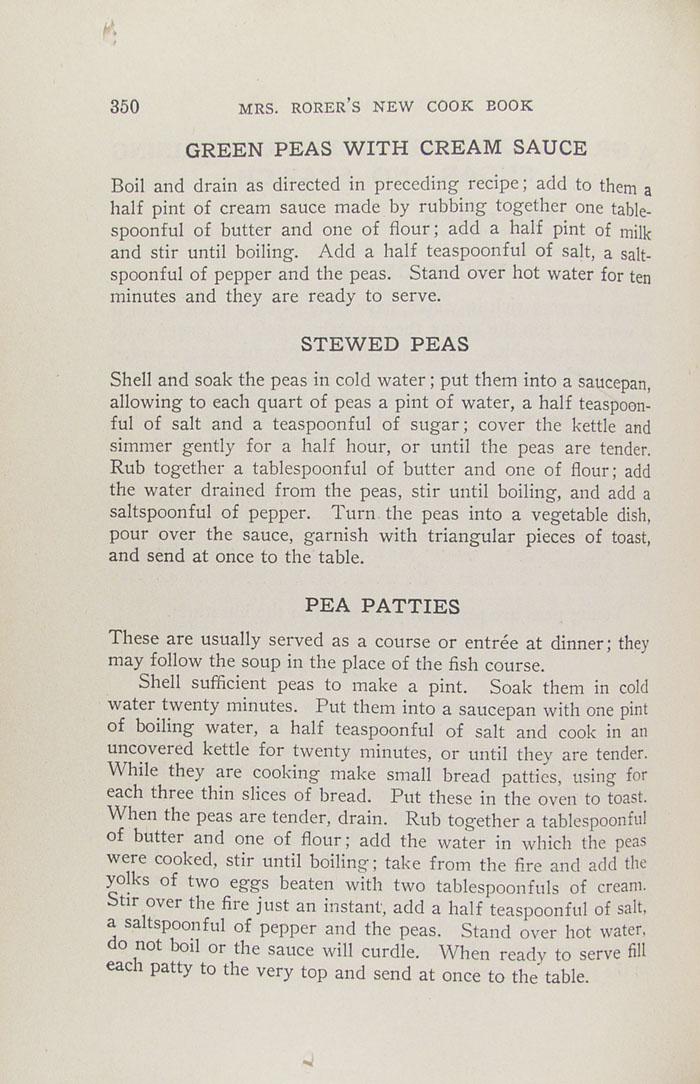 350 MRS. RORER'S NEW COOK BOOK

GREEN PEAS WITH CREAM SAUCE

Boil and drain as directed in preceding recipe; add to them a half pint of cream sauce made by rubbing together one tablespoonful of butter and one of flour; add a half pint of milk and stir until boiling. Add a half teaspoonful of salt, a saltspoonful of pepper and the peas. Stand over hot water for ten minutes and they are ready to serve.

STEWED PEAS

Shell and soak the peas in cold water; put them into a saucepan, allowing to each quart of peas a pint of water, a half teaspoonful of salt and a teaspoonful of sugar; cover the kettle and simmer gently for a half hour, or until the peas are tender. Rub together a tablespoonful of butter and one of flour; add the water drained from the peas, stir until boiling, and add a saltspoonful of pepper. Turn the peas into a vegetable dish, pour over the sauce, garnish with triangular pieces of toast, and send at once to the table.

PEA PATTIES

These are usually served as a course or entrée at dinner; they may follow the soup in the place of the fish course.

Shell sufficient peas to make a pint. Soak them in cold water twenty minutes. Put them into a saucepan with one pint of boiling water, a half teaspoonful of salt and cook in an uncovered kettle for twenty minutes, or until they are tender. While they are cooking make small bread patties, using for each three thin slices of bread. Put these in the oven to toast. When the peas are tender, drain. Rub together a tablespoonful of butter and one of flour; add the water in which the peas were cooked, stir until boiling; take from the fire and add the yolks of two eggs beaten with two tablespoonfuls of cream. Stir over the fire just an instant, add a half teaspoonful of salt, a saltspoonful of pepper and the peas. Stand over hot water, do not boil or the sauce will curdle. When ready to serve fill each patty to the very top and send at once to the table.